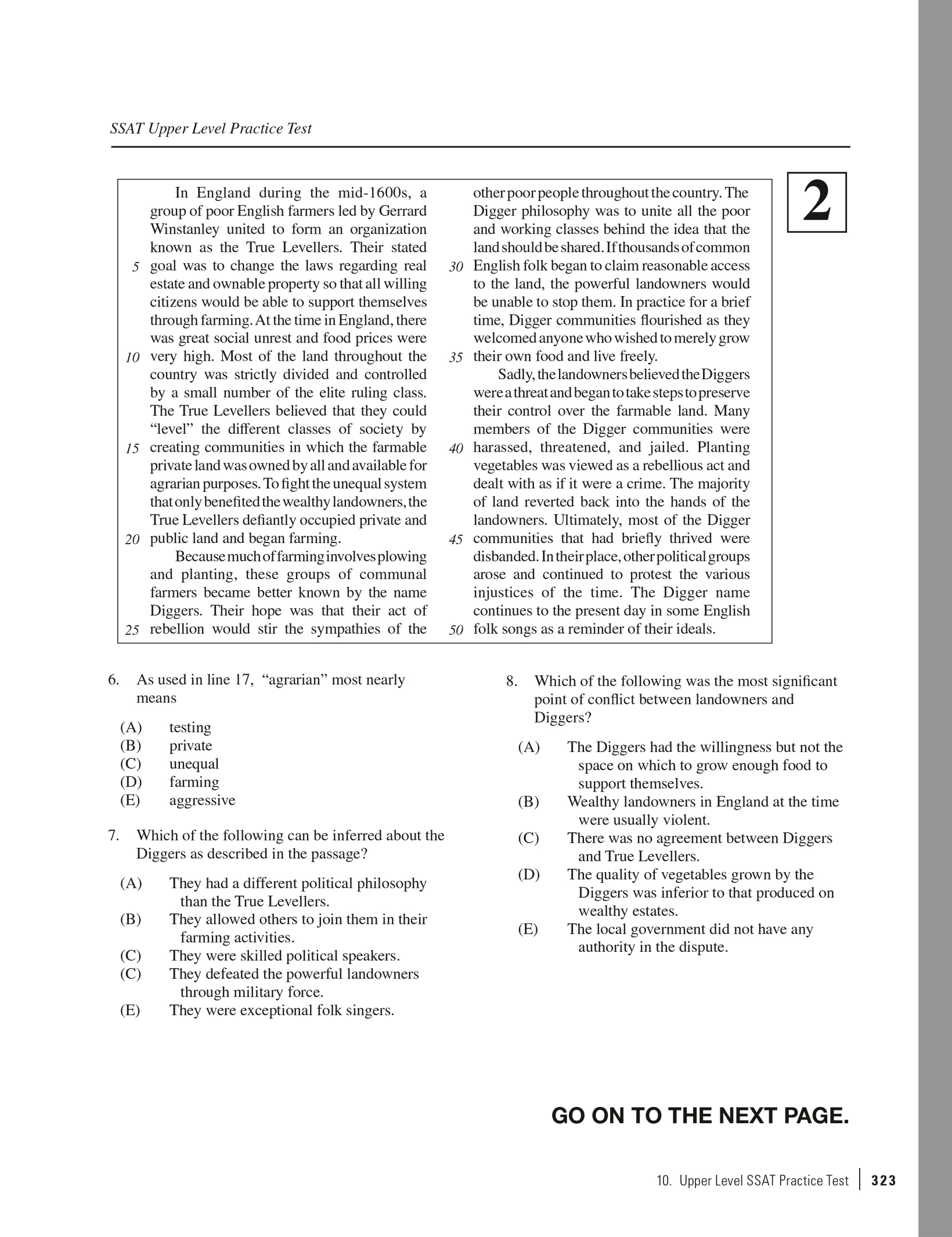 SSAT Upper Level Practice Test

2

In England during the mid-1600s, a group of poor English farmers led by Gerrard Winstanley united to form an organization known as the True Levellers. Their stated 5 goal was to change the laws regarding real estate and ownable property so that all willing citizens would be able to support themselves through farming. At the time in England, there was great social unrest and food prices were 10 very high. Most of the land throughout the country was strictly divided and controlled by a small number of the elite ruling class. The True Levellers believed that they could "level" the different classes of society by 15 creating communities in which the farmable private land was owned by all and available for agrarian purposes. To fight the unequal system that only benefited the wealthy landowners, the True Levellers defiantly occupied private and 20 public land and began farming.

Because much of farming involves plowing and planting, these groups of communal farmers became better known by the name Diggers. Their hope was that their act of 25 rebellion would stir the sympathies of the other poor people throughout the country. The Digger philosophy was to unite all the poor and working classes behind the idea that the land should be shared. If thousands of common 30 English folk began to claim reasonable access to the land, the powerful landowners would be unable to stop them. In practice for a brief time, Digger communities flourished as they welcomed anyone who wished to merely grow 35 their own food and live freely.

Sadly, the landowners believed the Diggers were a threat and began to take steps to preserve their control over the farmable land. Many members of the Digger communities were 40 harassed, threatened, and jailed. Planting vegetables was viewed as a rebellious act and dealt with as if it were a crime. The majority of land reverted back into the hands of the landowners. Ultimately, most of the Digger 45 communities that had briefly thrived were disbanded. In their place, other political groups arose and continued to protest the various injustices of the time. The Digger name continues to the present day in some English 50 folk songs as a reminder of their ideals.

6. As used in line 17, "agrarian" most nearly means

(A) testing
(B) private
(C) unequal
(D) farming
(E) aggressive

7. Which of the following can be inferred about the Diggers as described in the passage?

(A) They had a different political philosophy than the True Levellers.
(B) They allowed others to join them in their farming activities.
(C) They were skilled political speakers.
(C) They defeated the powerful landowners through military force.
(E) They were exceptional folk singers.

8. Which of the following was the most significant point of conflict between landowners and Diggers?

(A) The Diggers had the willingness but not the space on which to grow enough food to support themselves.
(B) Wealthy landowners in England at the time were usually violent.
(C) There was no agreement between Diggers and True Levellers.
(D) The quality of vegetables grown by the Diggers was inferior to that produced on wealthy estates.
(E) The local government did not have any authority in the dispute.

GO ON TO THE NEXT PAGE.

10. Upper Level SSAT Practice Test | 323